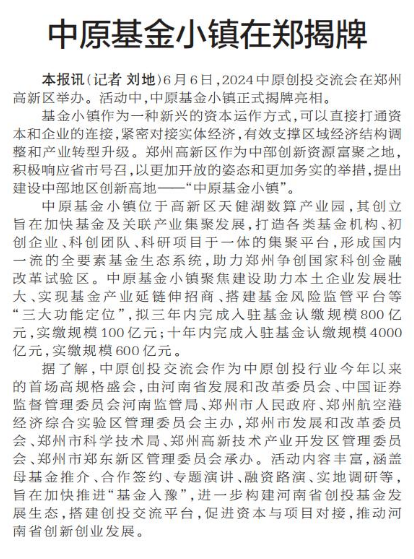 中原基金小镇在郑揭牌

本报讯（记者 刘地）6月6日，2024中原创投交流会在郑州高新区举办。活动中，中原基金小镇正式揭牌亮相。

基金小镇作为一种新兴的资本运作方式，可以直接打通资本和企业的连接，紧密对接实体经济，有效支撑区域经济结构调整和产业转型升级。郑州高新区作为中部创新资源富聚之地，积极响应省市号召，以更加开放的姿态和更加务实的举措，提出建设中部地区创新高地——“中原基金小镇”。

中原基金小镇位于高新区天健湖数算产业园，其创立旨在加快基金及关联产业集聚发展，打造各类基金机构、初创企业、科创团队、科研项目于一体的集聚平台，形成国内一流的全要素基金生态系统，助力郑州争创国家科创金融改革试验区。中原基金小镇聚焦建设助力本土企业发展壮大、实现基金产业延链伸招商、搭建基金风险监管平台等“三大功能定位”，拟三年内完成入驻基金认缴规模800亿元，实缴规模100亿元；十年内完成入驻基金认缴规模4000亿元，实缴规模600亿元。

据了解，中原创投交流会作为中原创投行业今年以来的首场高规格盛会，由河南省发展和改革委员会、中国证券监督管理委员会河南监管局、郑州市人民政府、郑州航空港经济综合实验区管理委员会主办，郑州市发展和改革委员会、郑州市科学技术局、郑州高新技术产业开发区管理委员会、郑州市郑东新区管理委员会承办。活动内容丰富，涵盖母基金推介、合作签约、专题演讲、融资路演、实地调研等，旨在加快推进“基金入豫”，进一步构建河南省创投基金发展生态，搭建创投交流平台，促进资本与项目对接，推动河南省创新创业发展。